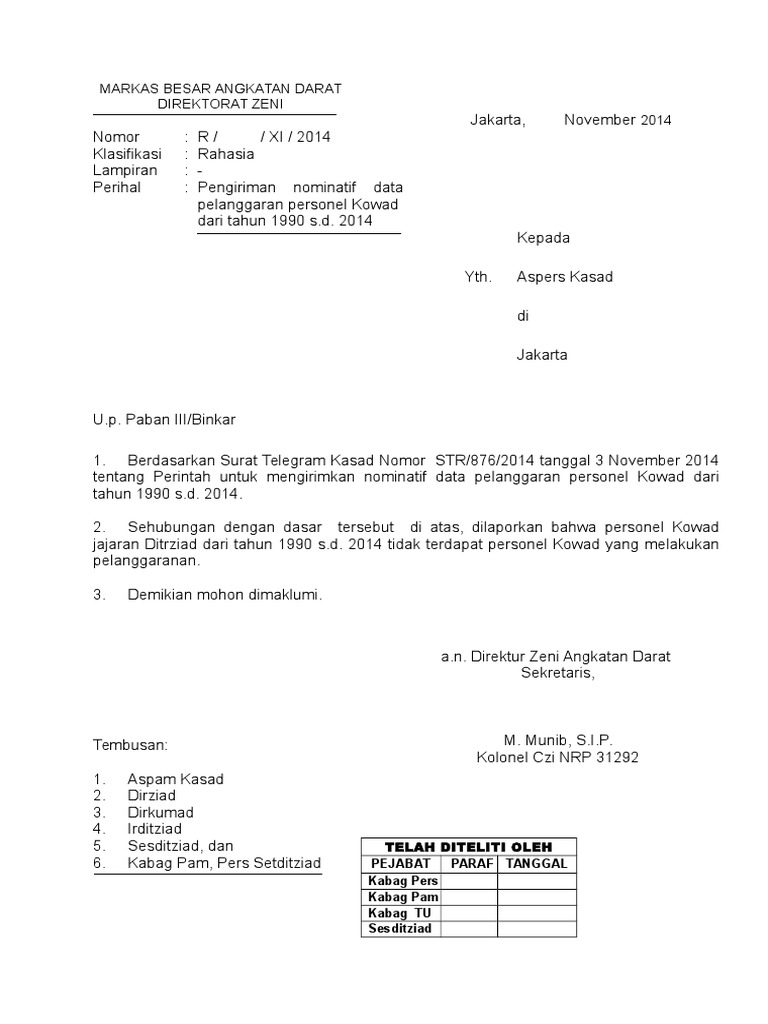 MARKAS BESAR ANGKATAN DARAT
DIREKTORAT ZENI

Jakarta, November 2014

Nomor : R / / XI / 2014
Klasifikasi : Rahasia
Lampiran : -
Perihal : Pengiriman nominatif data pelanggaran personel Kowad dari tahun 1990 s.d. 2014

Kepada

Yth. Aspers Kasad

di

Jakarta

U.p. Paban III/Binkar

1. Berdasarkan Surat Telegram Kasad Nomor STR/876/2014 tanggal 3 November 2014 tentang Perintah untuk mengirimkan nominatif data pelanggaran personel Kowad dari tahun 1990 s.d. 2014.

2. Sehubungan dengan dasar tersebut di atas, dilaporkan bahwa personel Kowad jajaran Ditrziad dari tahun 1990 s.d. 2014 tidak terdapat personel Kowad yang melakukan pelanggaranan.

3. Demikian mohon dimaklumi.

a.n. Direktur Zeni Angkatan Darat
Sekretaris,

M. Munib, S.I.P.
Kolonel Czi NRP 31292

Tembusan:

1. Aspam Kasad
2. Dirziad
3. Dirkumad
4. Irditziad
5. Sesditziad, dan
6. Kabag Pam, Pers Setditziad

| TELAH DITELITI OLEH | | |
|---|---|---|
| PEJABAT | PARAF | TANGGAL |
| Kabag Pers | | |
| Kabag Pam | | |
| Kabag TU | | |
| Sesditziad | | |